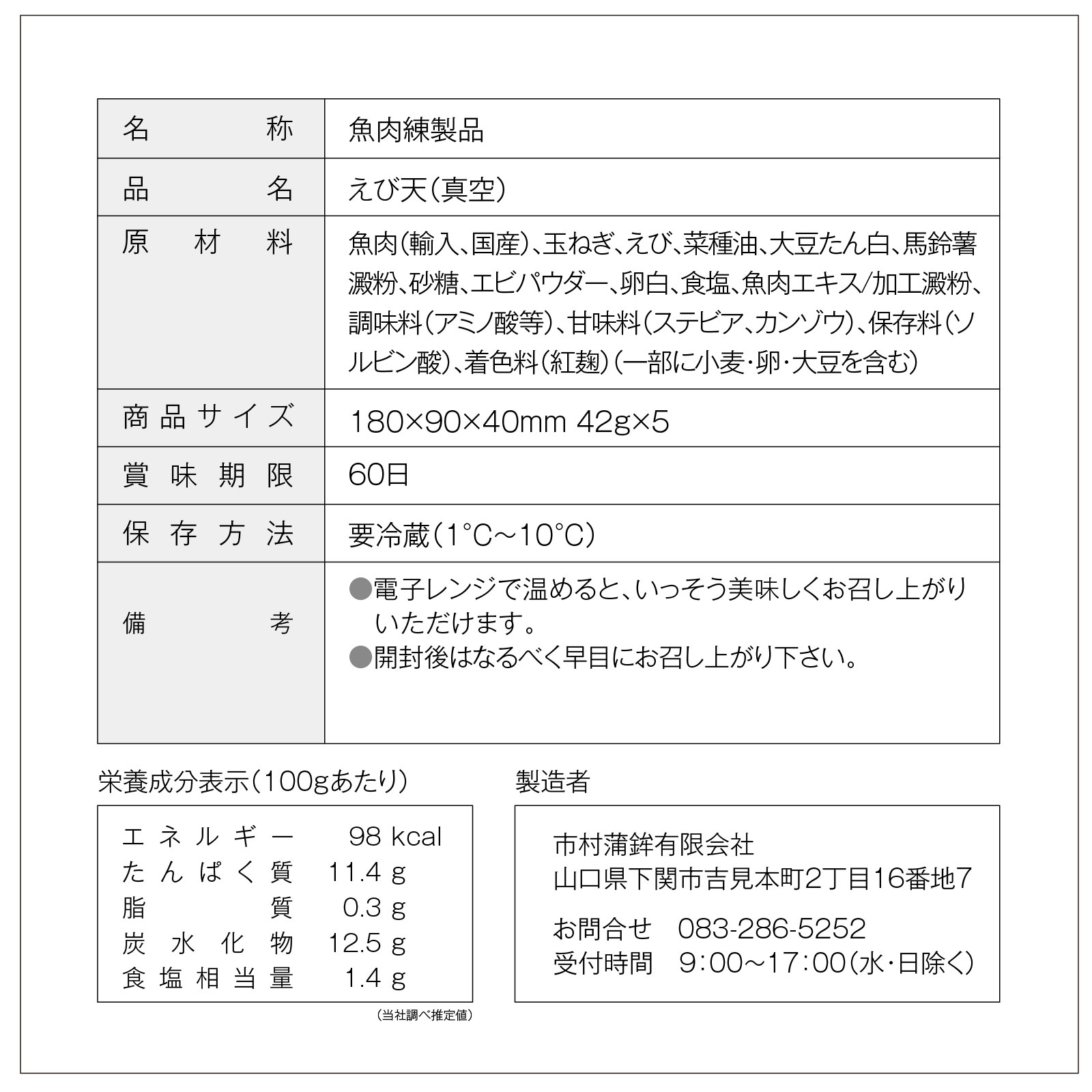 | 名称 | 魚肉練製品 |
|---|---|
| 品名 | えび天(真空) |
| 原材料 | 魚肉(輸入、国産)、玉ねぎ、えび、菜種油、大豆たん白、馬鈴薯澱粉、砂糖、エビパウダー、卵白、食塩、魚肉エキス/加工澱粉、調味料(アミノ酸等)、甘味料(ステビア、カンゾウ)、保存料(ソルビン酸)、着色料(紅麹)(一部に小麦・卵・大豆を含む) |
| 商品サイズ | 180×90×40mm 42g×5 |
| 賞味期限 | 60日 |
| 保存方法 | 要冷蔵(1°C~10°C) |
| 備考 | ●電子レンジで温めると、いっそう美味しくお召し上がりいただけます。 ●開封後はなるべく早目にお召し上がり下さい。 |

栄養成分表示(100gあたり)

エネルギー 98 kcal
たんぱく質 11.4 g
脂質 0.3 g
炭水化物 12.5 g
食塩相当量 1.4 g

(当社調べ推定値)

製造者

市村蒲鉾有限会社
山口県下関市吉見本町2丁目16番地7

お問合せ 083-286-5252
受付時間 9:00~17:00(水・日除く)